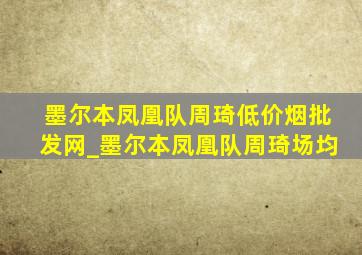 墨尔本凤凰队周琦低价烟批发网_墨尔本凤凰队周琦场均